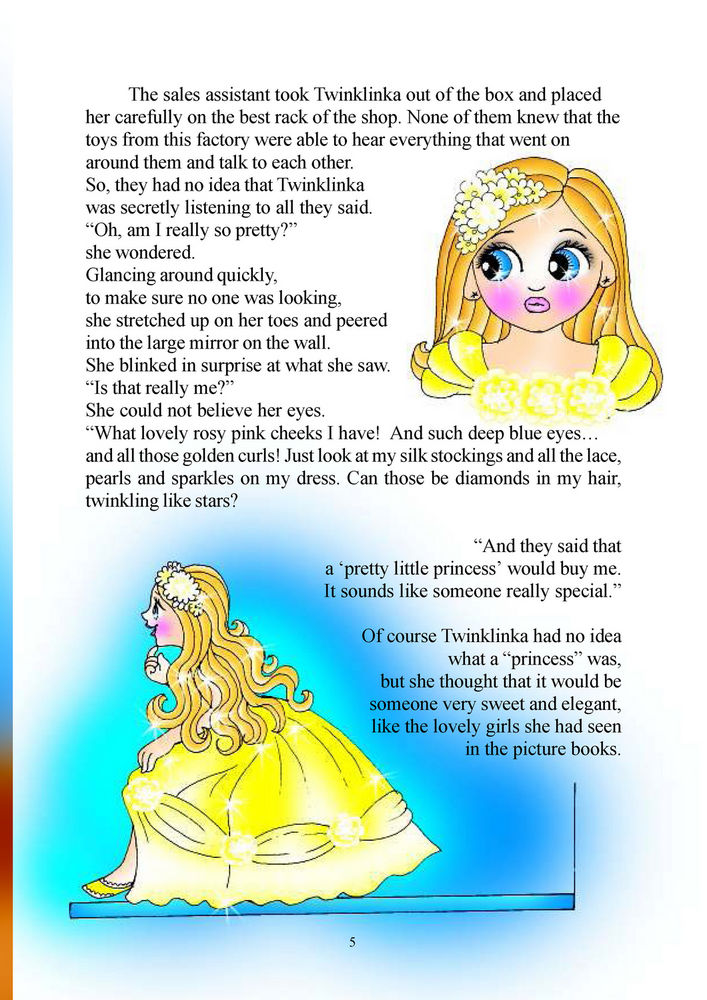 The sales assistant took Twinklinka out of the box and placed her carefully on the best rack of the shop. None of them knew that the toys from this factory were able to hear everything that went on around them and talk to each other.
So, they had no idea that Twinklinka was secretly listening to all they said.
“Oh, am I really so pretty?” she wondered.
Glancing around quickly, to make sure no one was looking, she stretched up on her toes and peered into the large mirror on the wall.
She blinked in surprise at what she saw.
“Is that really me?”
She could not believe her eyes.
“What lovely rosy pink cheeks I have! And such deep blue eyes… and all those golden curls! Just look at my silk stockings and all the lace, pearls and sparkles on my dress. Can those be diamonds in my hair, twinkling like stars?

“And they said that a ‘pretty little princess’ would buy me. It sounds like someone really special.”

Of course Twinklinka had no idea what a “princess” was, but she thought that it would be someone very sweet and elegant, like the lovely girls she had seen in the picture books.

5